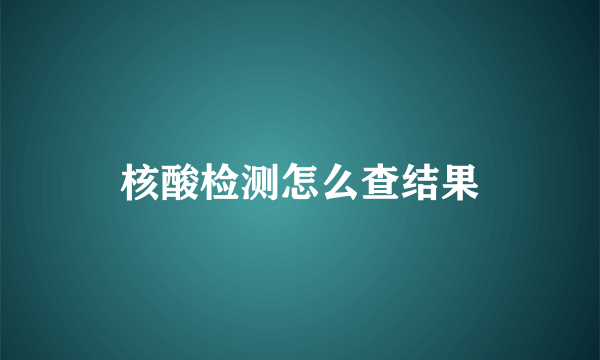 核酸检测怎么查结果